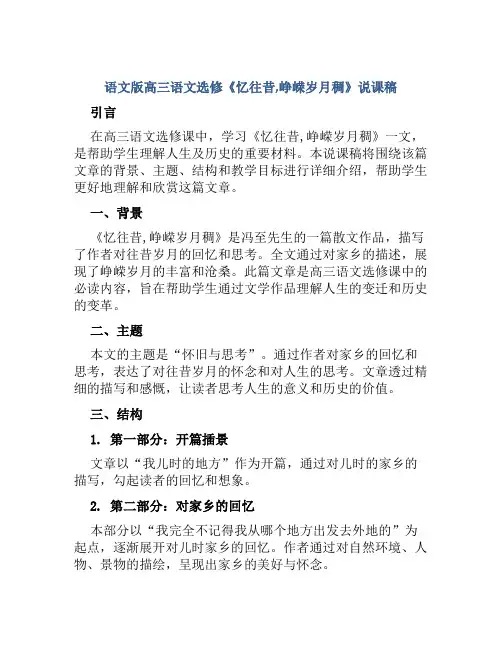 语文版高三语文选修《忆往昔,峥嵘岁月稠》说课稿

引言

在高三语文选修课中，学习《忆往昔,峥嵘岁月稠》一文，是帮助学生理解人生及历史的重要材料。本说课稿将围绕该篇文章的背景、主题、结构和教学目标进行详细介绍，帮助学生更好地理解和欣赏这篇文章。

一、背景

《忆往昔,峥嵘岁月稠》是冯至先生的一篇散文作品，描写了作者对往昔岁月的回忆和思考。全文通过对家乡的描述，展现了峥嵘岁月的丰富和沧桑。此篇文章是高三语文选修课中的必读内容，旨在帮助学生通过文学作品理解人生的变迁和历史的变革。

二、主题

本文的主题是“怀旧与思考”。通过作者对家乡的回忆和思考，表达了对往昔岁月的怀念和对人生的思考。文章透过精细的描写和感慨，让读者思考人生的意义和历史的价值。

三、结构

1. 第一部分：开篇插景

文章以“我儿时的地方”作为开篇，通过对儿时的家乡的描写，勾起读者的回忆和想象。

2. 第二部分：对家乡的回忆

本部分以“我完全不记得我从哪个地方出发去外地的”为起点，逐渐展开对儿时家乡的回忆。作者通过对自然环境、人物、景物的描绘，呈现出家乡的美好与怀念。